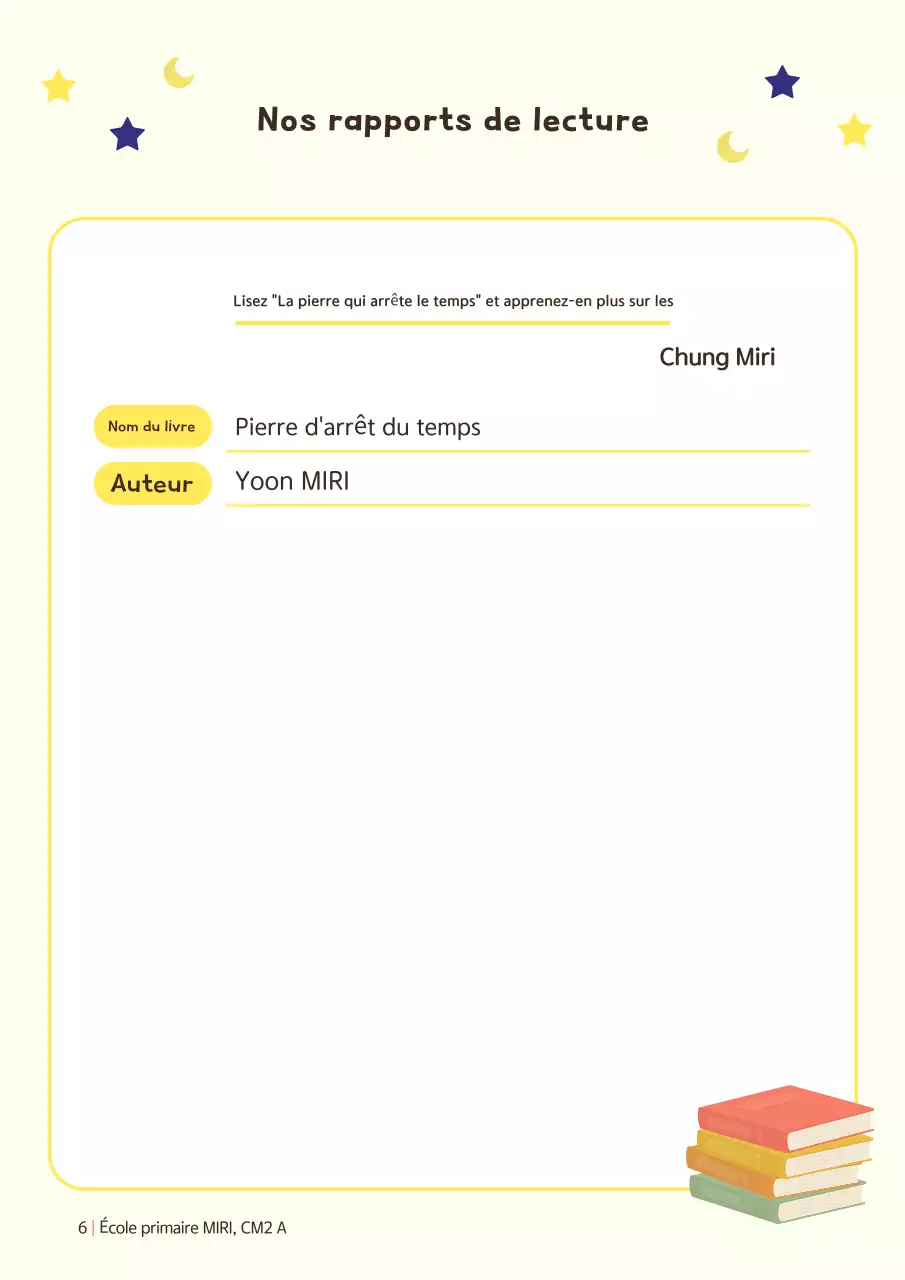 Nos rapports de lecture

Lisez "La pierre qui arrête le temps" et apprenez-en plus sur les

Chung Miri

Nom du livre
Pierre d'arrêt du temps

Auteur
Yoon MIRI

6 | École primaire MIRI, CM2 A